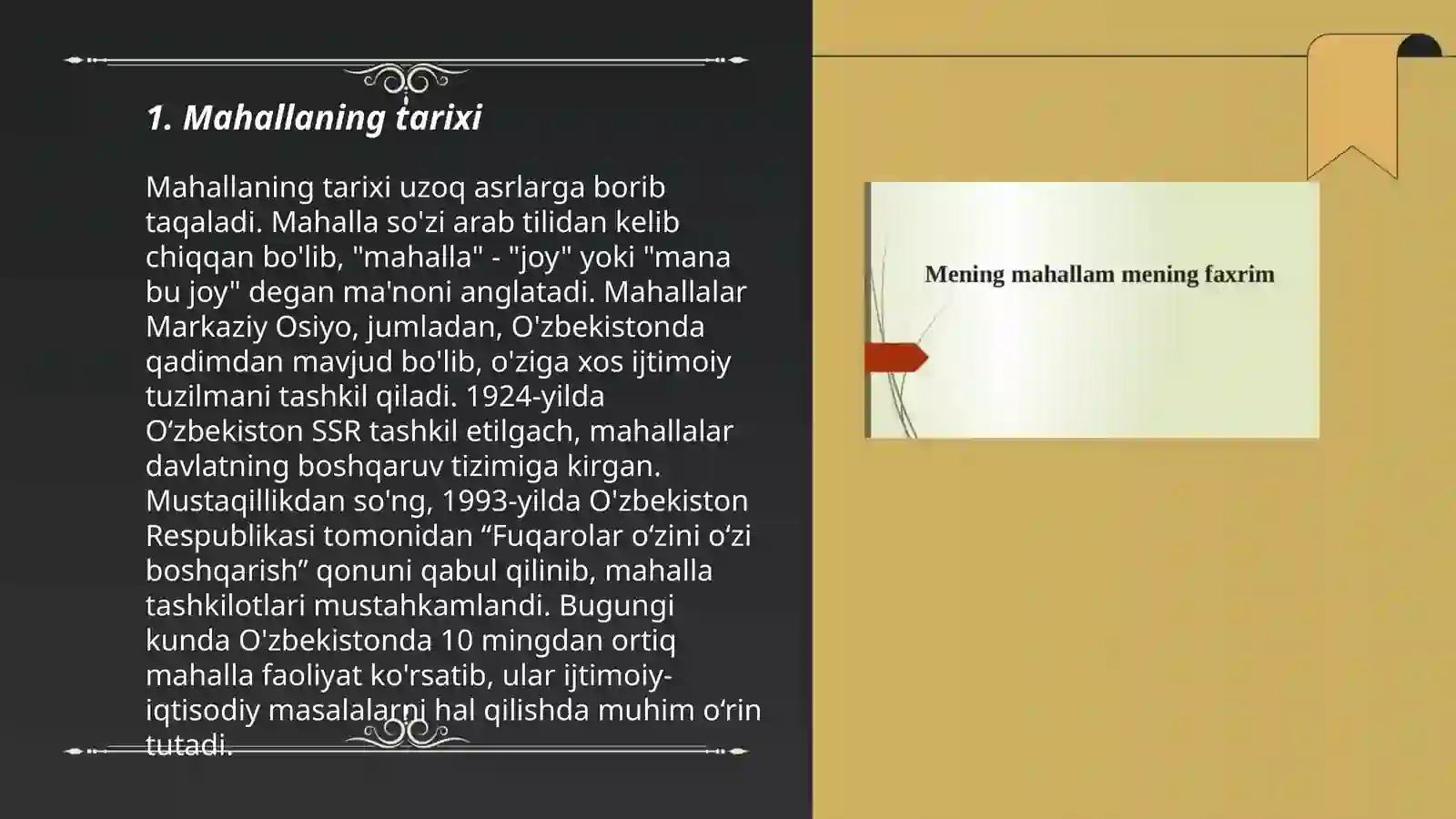 1. Mahallaning tarixi

Mahallaning tarixi uzoq asrlarga borib taqaladi. Mahalla so'zi arab tilidan kelib chiqqan bo'lib, "mahalla" - "joy" yoki "mana bu joy" degan ma'noni anglatadi. Mahallalar Markaziy Osiyo, jumladan, O'zbekistonda qadimdan mavjud bo'lib, o'ziga xos ijtimoiy tuzilmani tashkil qiladi. 1924-yilda O‘zbekiston SSR tashkil etilgach, mahallalar davlatning boshqaruv tizimiga kirgan. Mustaqillikdan so'ng, 1993-yilda O'zbekiston Respublikasi tomonidan “Fuqarolar o‘zini o‘zi boshqarish” qonuni qabul qilinib, mahalla tashkilotlari mustahkamlandi. Bugungi kunda O'zbekistonda 10 mingdan ortiq mahalla faoliyat ko'rsatib, ular ijtimoiy-iqtisodiy masalalarni hal qilishda muhim o‘rin tutadi.

Mening mahallam mening faxrim